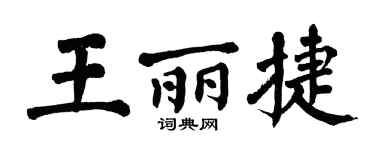 王丽捷
词典网